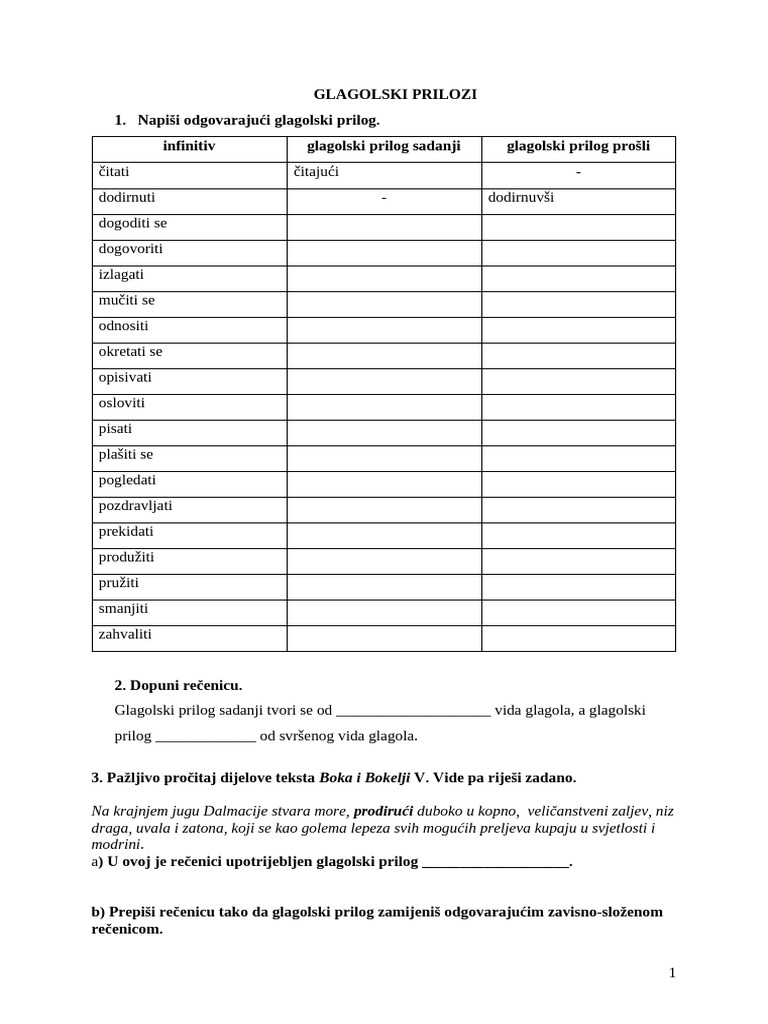 GLAGOLSKI PRILOZI

1. Napiši odgovarajući glagolski prilog.

| infinitiv | glagolski prilog sadanji | glagolski prilog prošli |
|---|---|---|
| čitati | čitajući | - |
| dodirnuti | - | dodirnuvši |
| dogoditi se | | |
| dogovoriti | | |
| izlagati | | |
| mučiti se | | |
| odnositi | | |
| okretati se | | |
| opisivati | | |
| osloviti | | |
| pisati | | |
| plašiti se | | |
| pogledati | | |
| pozdravljati | | |
| prekidati | | |
| produžiti | | |
| pružiti | | |
| smanjiti | | |
| zahvaliti | | |

2. Dopuni rečenicu.

Glagolski prilog sadanji tvori se od ____ vida glagola, a glagolski prilog ____ od svršenog vida glagola.

3. Pažljivo pročitaj dijelove teksta Boka i Bokelji V. Vide pa riješi zadano.

Na krajnjem jugu Dalmacije stvara more, prodirući duboko u kopno, veličanstveni zaljev, niz draga, uvala i zatona, koji se kao golema lepeza svih mogućih preljeva kupaju u svjetlosti i modrini.

a) U ovoj je rečenici upotrijebljen glagolski prilog ____.

b) Prepiši rečenicu tako da glagolski prilog zamijeniš odgovarajućim zavisno-složenom rečenicom.

1